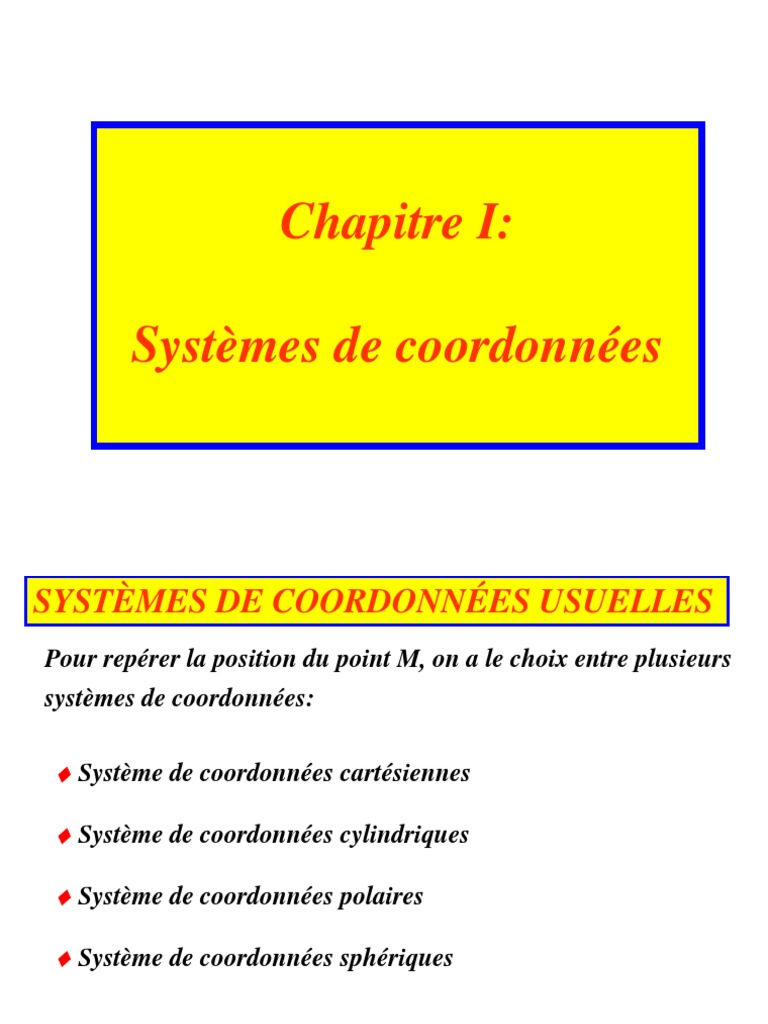 Chapitre I:

Systèmes de coordonnées

SYSTÈMES DE COORDONNÉES USUELLES

Pour repérer la position du point M, on a le choix entre plusieurs systèmes de coordonnées:

♦ Système de coordonnées cartésiennes

♦ Système de coordonnées cylindriques

♦ Système de coordonnées polaires

♦ Système de coordonnées sphériques